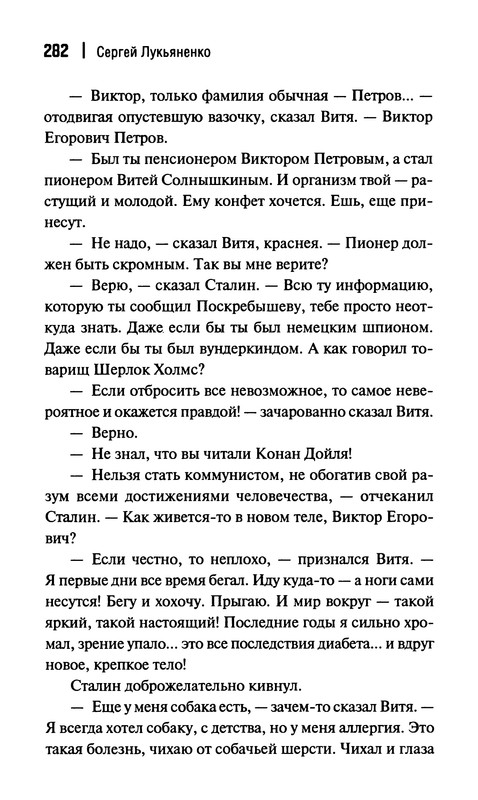 282 | Сергей Лукьяненко

— Виктор, только фамилия обычная — Петров... — отодвигая опустевшую вазочку, сказал Витя. — Виктор Егорович Петров.

— Был ты пенсионером Виктором Петровым, а стал пионером Витей Солнышкиным. И организм твой — растущий и молодой. Ему конфет хочется. Ешь, еще принесут.

— Не надо, — сказал Витя, краснея. — Пионер должен быть скромным. Так вы мне верите?

— Верю, — сказал Сталин. — Всю ту информацию, которую ты сообщил Поскребышеву, тебе просто неоткуда знать. Даже если бы ты был немецким шпионом. Даже если бы ты был вундеркиндом. А как говорил товарищ Шерлок Холмс?

— Если отбросить все невозможное, то самое невероятное и окажется правдой! — зачарованно сказал Витя.

— Верно.

— Не знал, что вы читали Конан Дойля!

— Нельзя стать коммунистом, не обогатив свой разум всеми достижениями человечества, — отчеканил Сталин. — Как живется-то в новом теле, Виктор Егорович?

— Если честно, то неплохо, — признался Витя. — Я первые дни все время бегал. Иду куда-то — а ноги сами несутся! Бегу и хохочу. Прыгаю. И мир вокруг — такой яркий, такой настоящий! Последние годы я сильно хромал, зрение упало... это все последствия диабета... и вдруг новое, крепкое тело!

Сталин доброжелательно кивнул.

— Еще у меня собака есть, — зачем-то сказал Витя. — Я всегда хотел собаку, с детства, но у меня аллергия. Это такая болезнь, чихаю от собачьей шерсти. Чихал и глаза